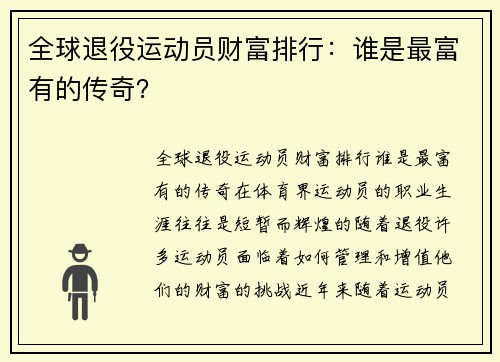 全球退役运动员财富排行：谁是最富有的传奇？

全球退役运动员财富排行谁是最富有的传奇在体育界运动员的职业生涯往往是短暂而辉煌的随着退役许多运动员面临着如何管理和增值他们的财富的挑战近年来随着运动员